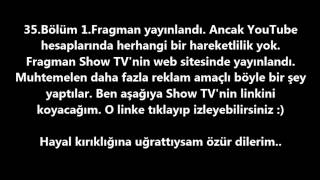 35.Bölüm 1.Fragman yayınlandı. Ancak YouTube hesaplarında herhangi bir hareketlilik yok. Fragman Show TV'nin web sitesinde yayınlandı. Muhtemelen daha fazla reklam amaçlı böyle bir şey yaptılar. Ben aşağıya Show TV'nin linkini koyacağım. O linke tıklayıp izleyebilirsiniz :)

Hayal kırıklığına uğrattıysam özür dilerim..